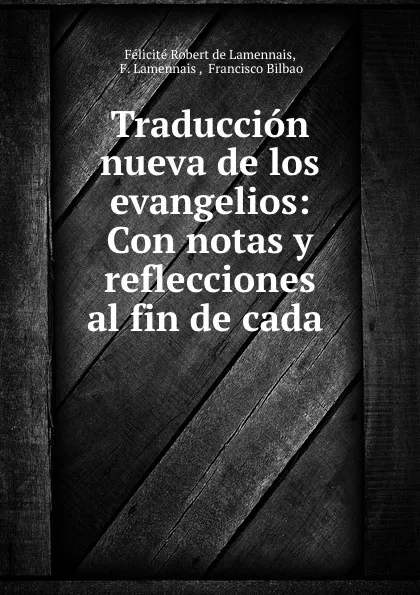 Félicité Robert de Lamennais, F. Lamennais , Francisco Bilbao

Traducción nueva de los evangelios: Con notas y reflecciones al fin de cada